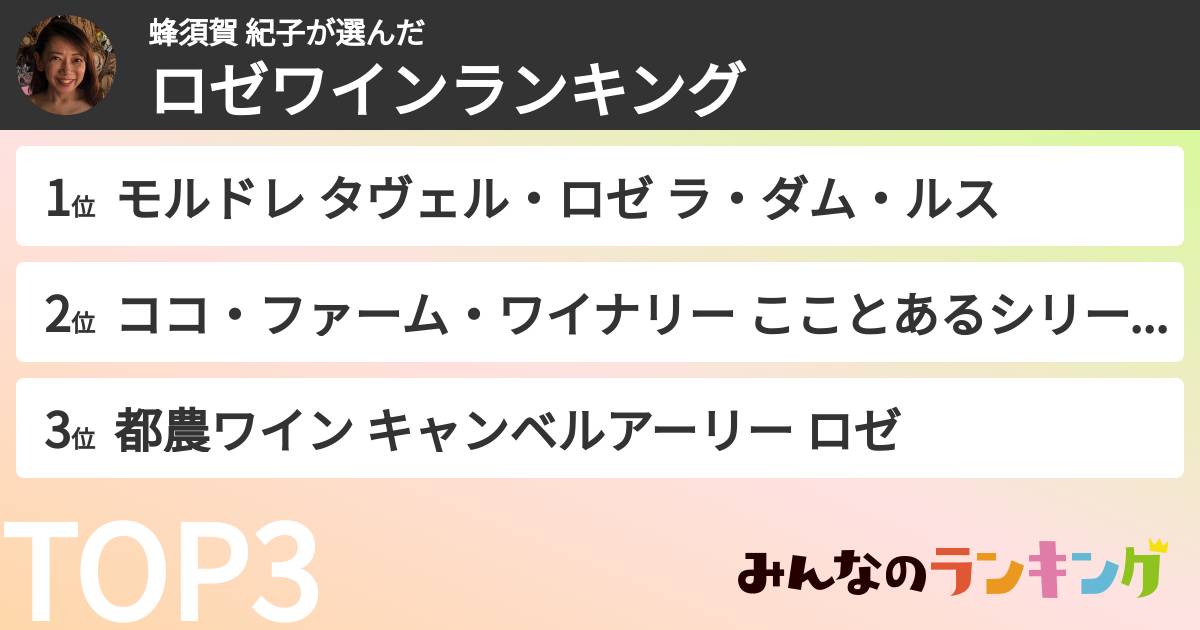 蜂須賀 紀子が選んだ
ロゼワインランキング

1位 モルドレ タヴェル・ロゼ ラ・ダム・ルス

2位 ココ・ファーム・ワイナリー こことあるシリー...

3位 都農ワイン キャンベルアーリー ロゼ

TOP3

みんなのランキング